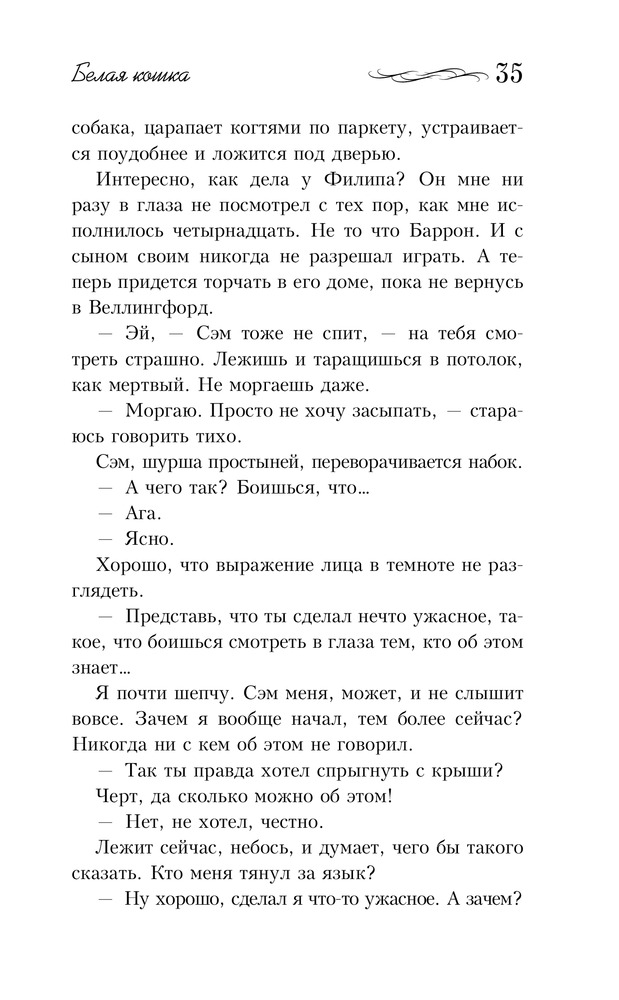 Белая кошка 35

собака, царапает когтями по паркету, устраивается поудобнее и ложится под дверью.

Интересно, как дела у Филипа? Он мне ни разу в глаза не посмотрел с тех пор, как мне исполнилось четырнадцать. Не то что Баррон. И с сыном своим никогда не разрешал играть. А теперь придется торчать в его доме, пока не вернусь в Веллингфорд.

— Эй, — Сэм тоже не спит, — на тебя смотреть страшно. Лежишь и таращишься в потолок, как мертвый. Не моргаешь даже.

— Моргаю. Просто не хочу засыпать, — стараюсь говорить тихо.

Сэм, шурша простыней, переворачивается набок.

— А чего так? Боишься, что...

— Ага.

— Ясно.

Хорошо, что выражение лица в темноте не разглядеть.

— Представь, что ты сделал нечто ужасное, такое, что боишься смотреть в глаза тем, кто об этом знает...

Я почти шепчу. Сэм меня, может, и не слышит вовсе. Зачем я вообще начал, тем более сейчас? Никогда ни с кем об этом не говорил.

— Так ты правда хотел спрыгнуть с крыши?

Черт, да сколько можно об этом!

— Нет, не хотел, честно.

Лежит сейчас, небось, и думает, чего бы такого сказать. Кто меня тянул за язык?

— Ну хорошо, сделал я что-то ужасное. А зачем?